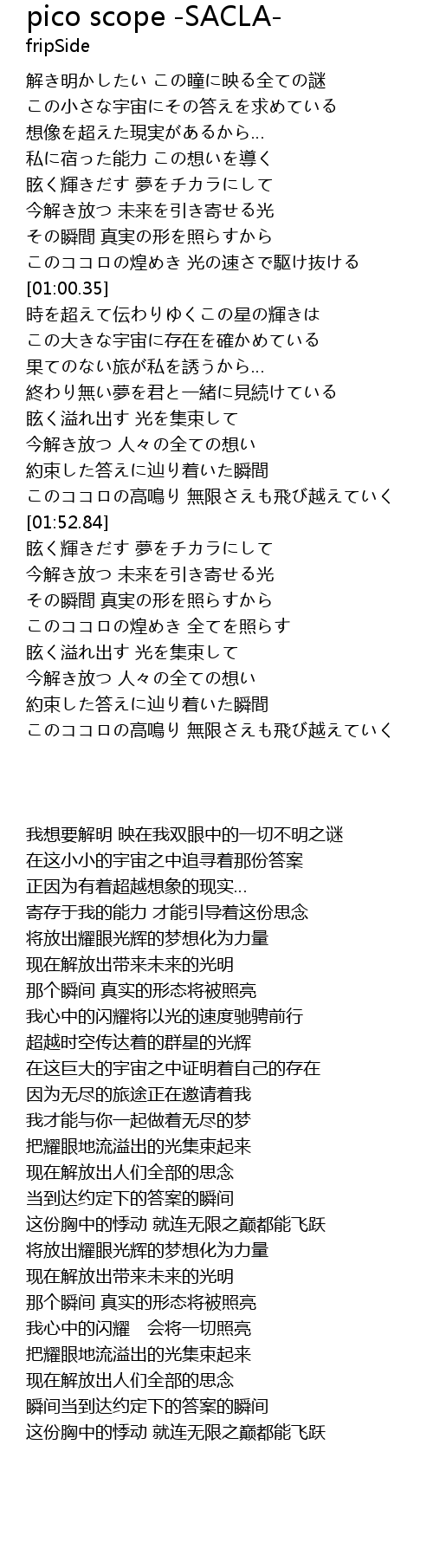 pico scope -SACLA-
fripSide

解き明かしたい この瞳に映る全ての謎
この小さな宇宙にその答えを求めている
想像を超えた現実があるから…
私に宿った能力 この想いを導く
眩く輝きだす 夢をチカラにして
今解き放つ 未来を引き寄せる光
その瞬間 真実の形を照らすから
このココロの煌めき 光の速さで駆け抜ける
[01:00.35]
時を超えて伝わりゆくこの星の輝きは
この大きな宇宙に存在を確かめている
果てのない旅が私を誘うから…
終わり無い夢を君と一緒に見続けている
眩く溢れ出す 光を集束して
今解き放つ 人々の全ての想い
約束した答えに辿り着いた瞬間
このココロの高鳴り 無限さえも飛び越えていく
[01:52.84]
眩く輝きだす 夢をチカラにして
今解き放つ 未来を引き寄せる光
その瞬間 真実の形を照らすから
このココロの煌めき 全てを照らす
眩く溢れ出す 光を集束して
今解き放つ 人々の全ての想い
約束した答えに辿り着いた瞬間
このココロの高鳴り 無限さえも飛び越えていく

我想要解明 映在我双眼中的一切不明之谜
在这小小的宇宙之中追寻着那份答案
正因为有着超越想象的现实…
寄存于我的能力 才能引导着这份思念
将放出耀眼光辉的梦想化为力量
现在解放出带来未来的光明
那个瞬间 真实的形态将被照亮
我心中的闪耀将以光的速度驰骋前行
超越时空传达着的群星的光辉
在这巨大的宇宙之中证明着自己的存在
因为无尽的旅途正在邀请着我
我才能与你一起做着无尽的梦
把耀眼地流溢出的光集束起来
现在解放出人们全部的思念
当到达约定下的答案的瞬间
这份胸中的悸动 就连无限之巅都能飞跃
将放出耀眼光辉的梦想化为力量
现在解放出带来未来的光明
那个瞬间 真实的形态将被照亮
我心中的闪耀 会将一切照亮
把耀眼地流溢出的光集束起来
现在解放出人们全部的思念
瞬间当到达约定下的答案的瞬间
这份胸中的悸动 就连无限之巅都能飞跃